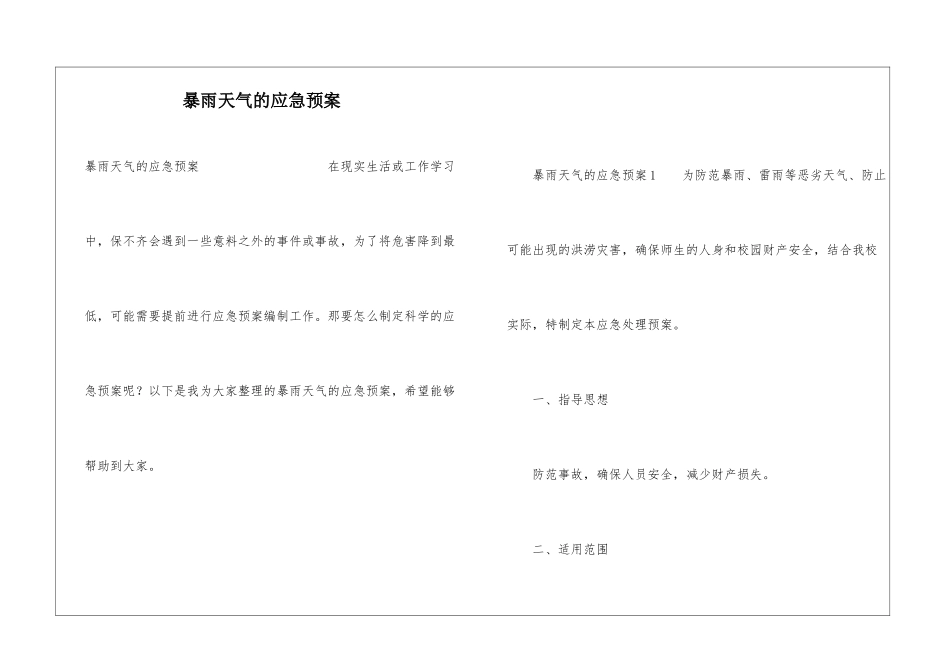 暴雨天气的应急预案

暴雨天气的应急预案 在现实生活或工作学习中，保不齐会遇到一些意料之外的事件或事故，为了将危害降到最低，可能需要提前进行应急预案编制工作。那要怎么制定科学的应急预案呢？以下是我为大家整理的暴雨天气的应急预案，希望能够帮助到大家。

暴雨天气的应急预案1 为防范暴雨、雷雨等恶劣天气、防止可能出现的洪涝灾害，确保师生的人身和校园财产安全，结合我校实际，特制定本应急处理预案。

一、指导思想

防范事故，确保人员安全，减少财产损失。

二、适用范围